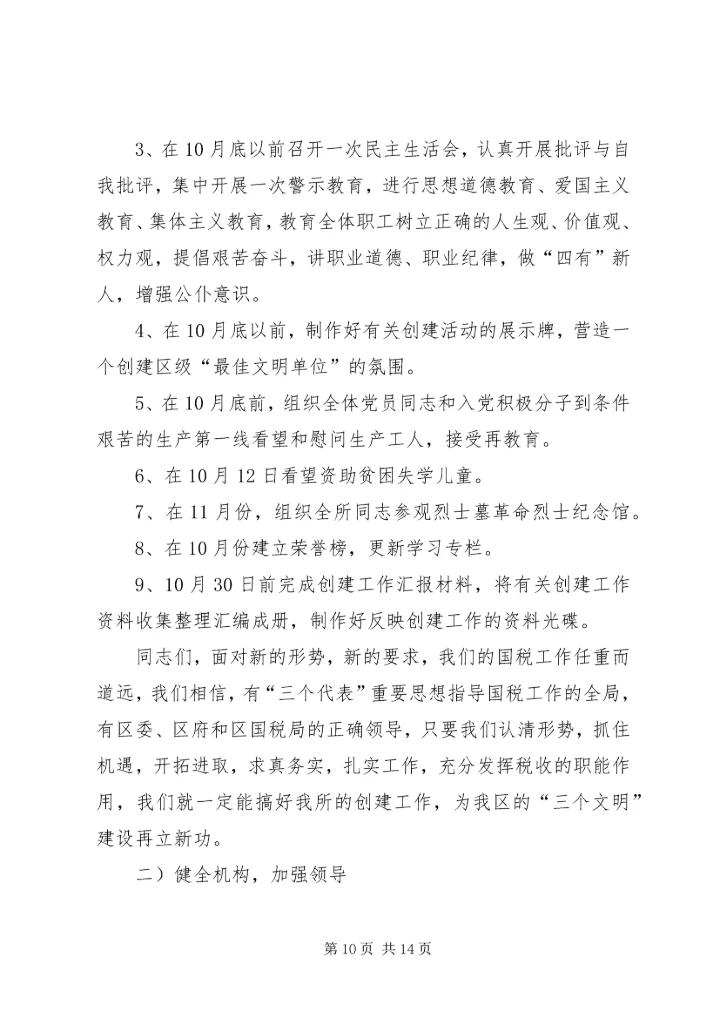 3、在10月底以前召开一次民主生活会，认真开展批评与自我批评，集中开展一次警示教育，进行思想道德教育、爱国主义教育、集体主义教育，教育全体职工树立正确的人生观、价值观、权力观，提倡艰苦奋斗，讲职业道德、职业纪律，做“四有”新人，增强公仆意识。

4、在10月底以前，制作好有关创建活动的展示牌，营造一个创建区级“最佳文明单位”的氛围。

5、在10月底前，组织全体党员同志和入党积极分子到条件艰苦的生产第一线看望和慰问生产工人，接受再教育。

6、在10月12日看望资助贫困失学儿童。

7、在11月份，组织全所同志参观烈士墓革命烈士纪念馆。

8、在10月份建立荣誉榜，更新学习专栏。

9、10月30日前完成创建工作汇报材料，将有关创建工作资料收集整理汇编成册，制作好反映创建工作的资料光碟。

同志们，面对新的形势，新的要求，我们的国税工作任重而道远，我们相信，有“三个代表”重要思想指导国税工作的全局，有区委、区府和区国税局的正确领导，只要我们认清形势，抓住机遇，开拓进取，求真务实，扎实工作，充分发挥税收的职能作用，我们就一定能搞好我所的创建工作，为我区的“三个文明”建设再立新功。

二）健全机构，加强领导

第10页 共14页